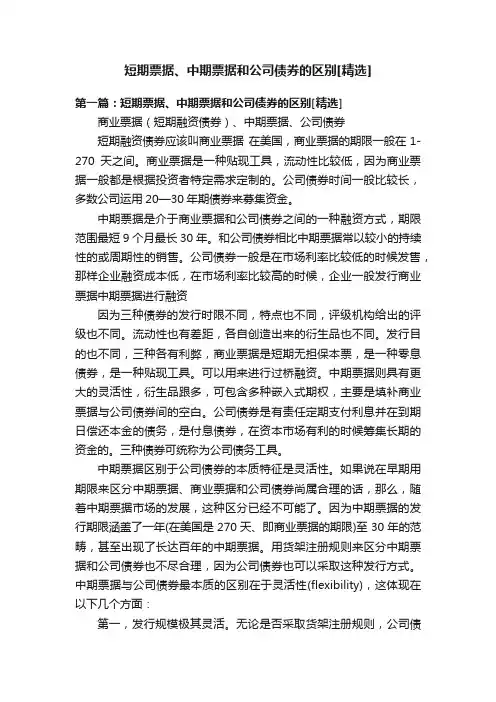 短期票据、中期票据和公司债券的区别[精选]

第一篇：短期票据、中期票据和公司债券的区别[精选]

商业票据（短期融资债券）、中期票据、公司债券

短期融资债券应该叫商业票据 在美国，商业票据的期限一般在 1-270 天之间。商业票据是一种贴现工具，流动性比较低，因为商业票据一般都是根据投资者特定需求定制的。公司债券时间一般比较长，多数公司运用 20—30 年期债券来募集资金。

中期票据是介于商业票据和公司债券之间的一种融资方式，期限范围最短 9 个月最长 30 年。和公司债券相比中期票据常以较小的持续性的或周期性的销售。公司债券一般是在市场利率比较低的时候发售，那样企业融资成本低，在市场利率比较高的时候，企业一般发行商业票据中期票据进行融资

因为三种债券的发行时限不同，特点也不同，评级机构给出的评级也不同。流动性也有差距，各自创造出来的衍生品也不同。发行目的也不同，三种各有利弊，商业票据是短期无担保本票，是一种零息债券，是一种贴现工具。可以用来进行过桥融资。中期票据则具有更大的灵活性，衍生品跟多，可包含多种嵌入式期权，主要是填补商业票据与公司债券间的空白。公司债券是有责任定期支付利息并在到期日偿还本金的债务，是付息债券，在资本市场有利的时候筹集长期的资金的。三种债券可统称为公司债务工具。

中期票据区别于公司债券的本质特征是灵活性。如果说在早期用期限来区分中期票据、商业票据和公司债券尚属合理的话，那么，随着中期票据市场的发展，这种区分已经不可能了。因为中期票据的发行期限涵盖了一年(在美国是 270 天、即商业票据的期限)至 30 年的范畴，甚至出现了长达百年的中期票据。用货架注册规则来区分中期票据和公司债券也不尽合理，因为公司债券也可以采取这种发行方式。中期票据与公司债券最本质的区别在于灵活性(flexibility)，这体现在以下几个方面：

第一，发行规模极其灵活。无论是否采取货架注册规则，公司债